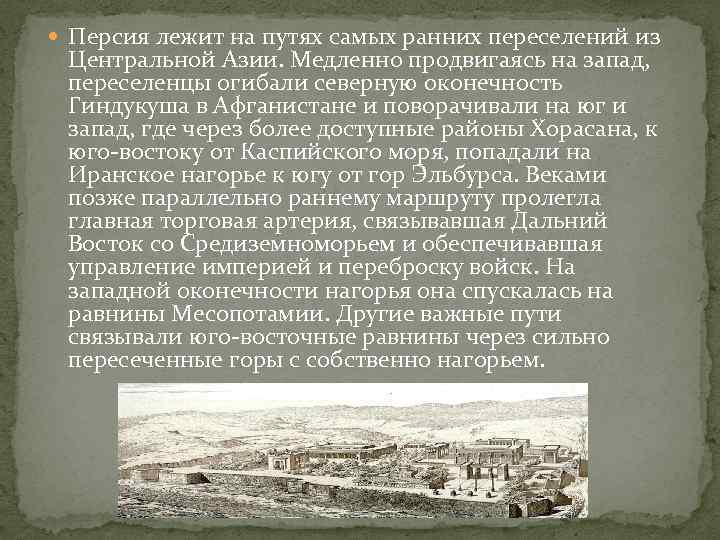 Персия лежит на путях самых ранних переселений из Центральной Азии. Медленно продвигаясь на запад, переселенцы огибали северную оконечность Гиндукуша в Афганистане и поворачивали на юг и запад, где через более доступные районы Хорасана, к юго-востоку от Каспийского моря, попадали на Иранское нагорье к югу от гор Эльбурса. Веками позже параллельно раннему маршруту пролегла главная торговая артерия, связывавшая Дальний Восток со Средиземноморьем и обеспечивавшая управление империей и переброску войск. На западной оконечности нагорья она спускалась на равнины Месопотамии. Другие важные пути связывали юго-восточные равнины через сильно пересеченные горы с собственно нагорьем.